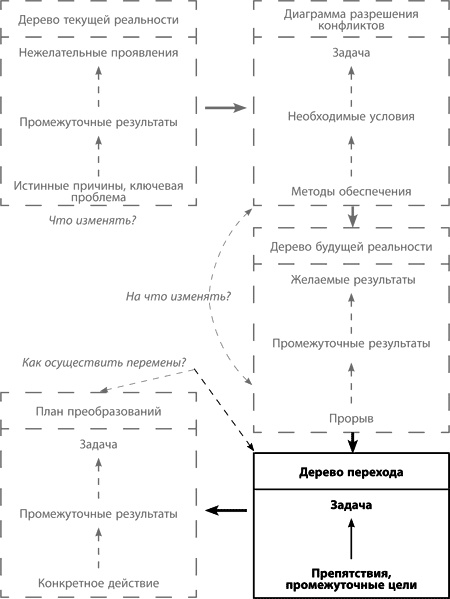 Дерево текущей реальности

Нежелательные проявления

Промежуточные результаты

Истинные причины, ключевая проблема

Что изменять?

Диаграмма разрешения конфликтов

Задача

Необходимые условия

Методы обеспечения

Дерево будущей реальности

Желаемые результаты

Промежуточные результаты

Прорыв

На что изменять?

Как осуществить перемены?

План преобразований

Задача

Промежуточные результаты

Конкретное действие

Дерево перехода

Задача

Препятствия, промежуточные цели